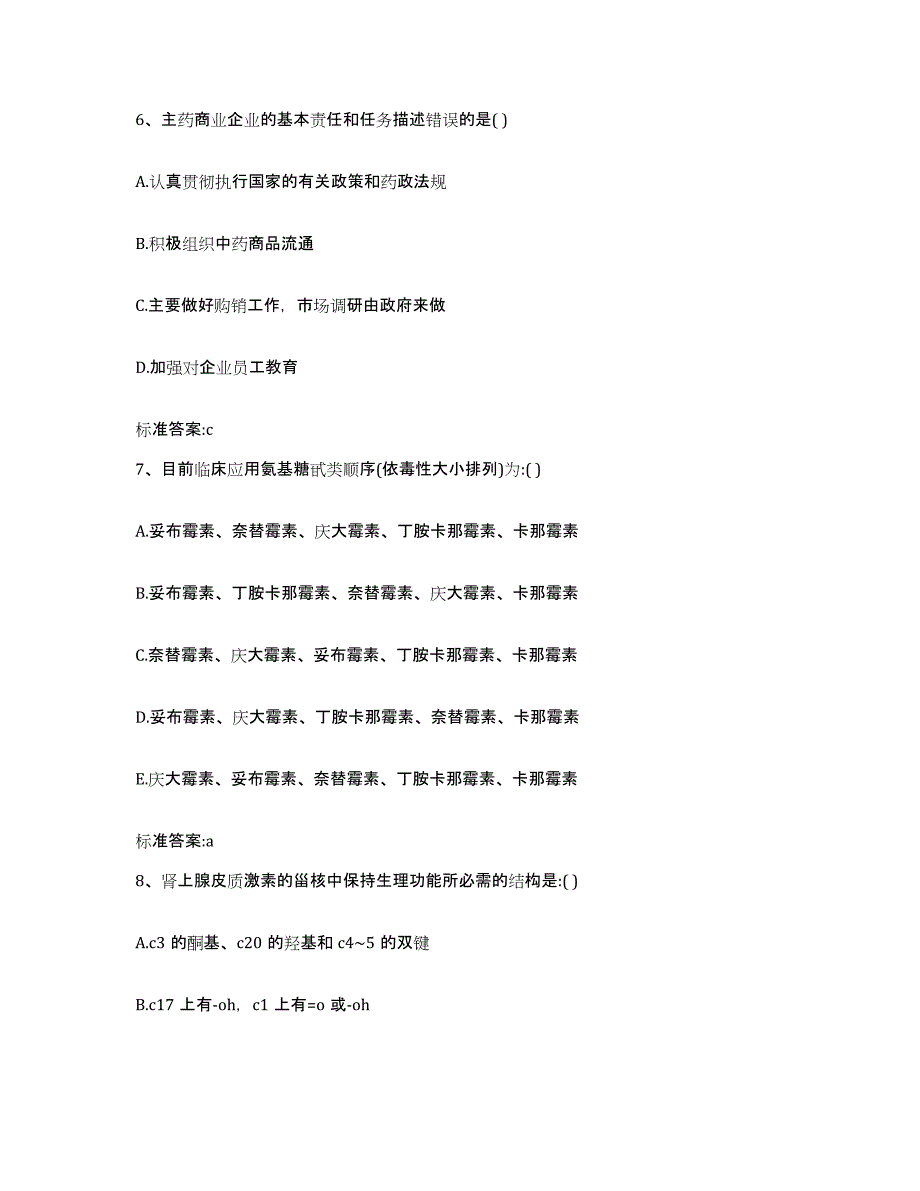 6、主药商业企业的基本责任和任务描述错误的是( )

A.认真贯彻执行国家的有关政策和药政法规

B.积极组织中药商品流通

C.主要做好购销工作，市场调研由政府来做

D.加强对企业员工教育

标准答案:c

7、目前临床应用氨基糖甙类顺序(依毒性大小排列)为:( )

A.妥布霉素、奈替霉素、庆大霉素、丁胺卡那霉素、卡那霉素

B.妥布霉素、丁胺卡那霉素、奈替霉素、庆大霉素、卡那霉素

C.奈替霉素、庆大霉素、妥布霉素、丁胺卡那霉素、卡那霉素

D.妥布霉素、庆大霉素、丁胺卡那霉素、奈替霉素、卡那霉素

E.庆大霉素、妥布霉素、奈替霉素、丁胺卡那霉素、卡那霉素

标准答案:a

8、肾上腺皮质激素的甾核中保持生理功能所必需的结构是:( )

A.c3 的酮基、c20 的羟基和 c4~5 的双键

B.c17 上有-oh，c1 上有=o 或-oh